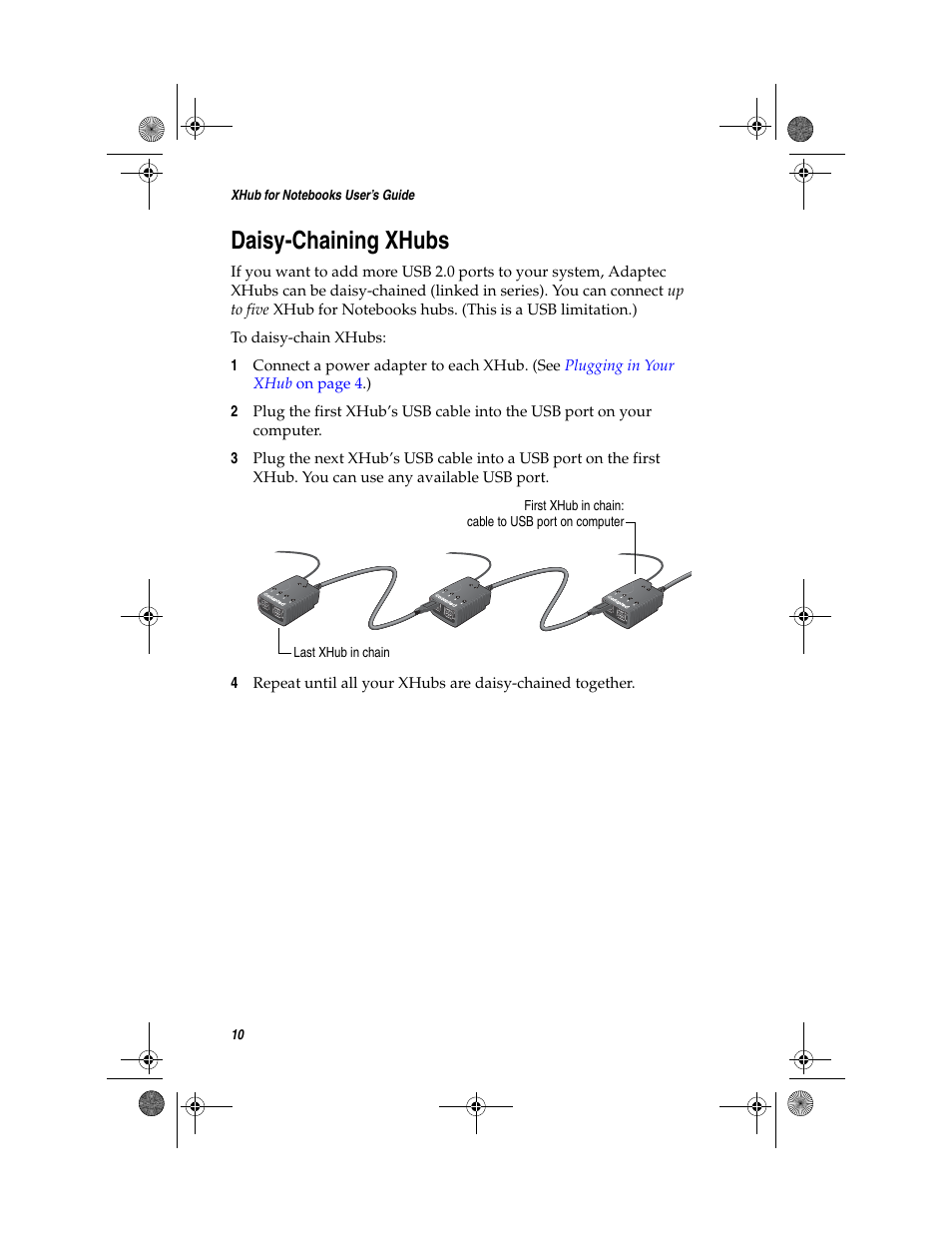 XHub for Notebooks User's Guide

Daisy-Chaining XHubs

If you want to add more USB 2.0 ports to your system, Adaptec XHubs can be daisy-chained (linked in series). You can connect up to five XHub for Notebooks hubs. (This is a USB limitation.)

To daisy-chain XHubs:

1 Connect a power adapter to each XHub. (See Plugging in Your XHub on page 4.)

2 Plug the first XHub's USB cable into the USB port on your computer.

3 Plug the next XHub's USB cable into a USB port on the first XHub. You can use any available USB port.

First XHub in chain: cable to USB port on computer

Last XHub in chain

4 Repeat until all your XHubs are daisy-chained together.

10